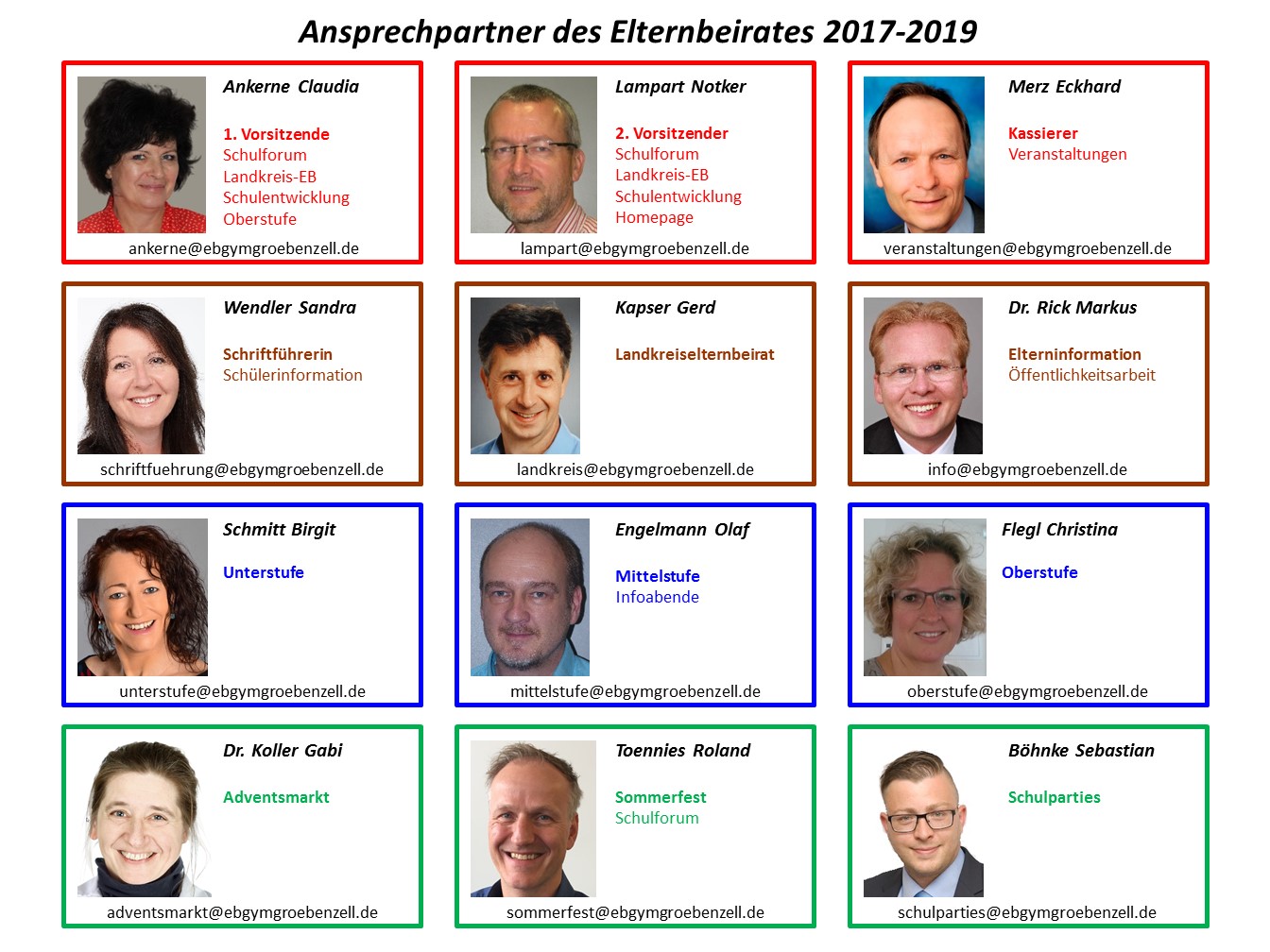 Ansprechpartner des Elternbeirates 2017-2019

Ankerne Claudia

1. Vorsitzende
Schulforum
Landkreis-EB
Schulentwicklung
Oberstufe

ankerne@ebgymgroebenzell.de

Lampart Notker

2. Vorsitzender
Schulforum
Landkreis-EB
Schulentwicklung
Homepage

lampart@ebgymgroebenzell.de

Merz Eckhard

Kassierer
Veranstaltungen

veranstaltungen@ebgymgroebenzell.de

Wendler Sandra

Schriftführerin
Schülerinformation

schriftfuehrung@ebgymgroebenzell.de

Kapser Gerd

Landkreiselternbeirat

landkreis@ebgymgroebenzell.de

Dr. Rick Markus

Elterninformation
Öffentlichkeitsarbeit

info@ebgymgroebenzell.de

Schmitt Birgit

Unterstufe

unterstufe@ebgymgroebenzell.de

Engelmann Olaf

Mittelstufe
Infoabende

mittelstufe@ebgymgroebenzell.de

Flegl Christina

Oberstufe

oberstufe@ebgymgroebenzell.de

Dr. Koller Gabi

Adventsmarkt

adventsmarkt@ebgymgroebenzell.de

Toennies Roland

Sommerfest
Schulforum

sommerfest@ebgymgroebenzell.de

Böhnke Sebastian

Schulparties

schulparties@ebgymgroebenzell.de